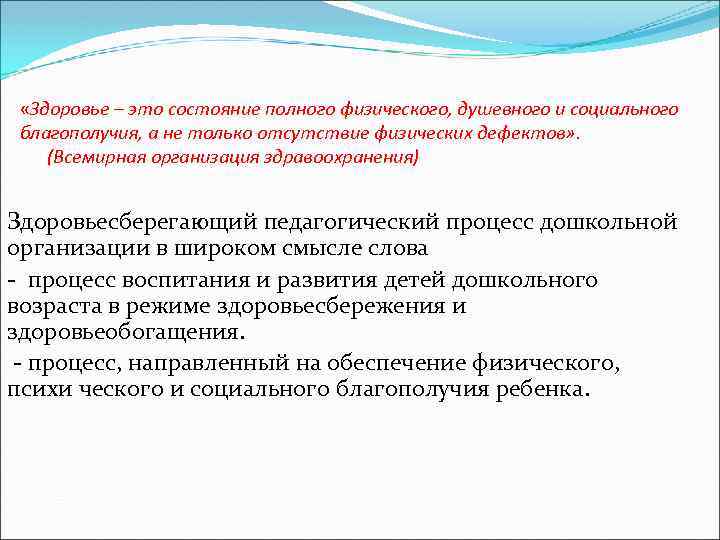 «Здоровье – это состояние полного физического, душевного и социального благополучия, а не только отсутствие физических дефектов».
(Всемирная организация здравоохранения)

Здоровьесберегающий педагогический процесс дошкольной организации в широком смысле слова

- процесс воспитания и развития детей дошкольного возраста в режиме здоровьесбережения и здоровьеобогащения.

- процесс, направленный на обеспечение физического, психи ческого и социального благополучия ребенка.